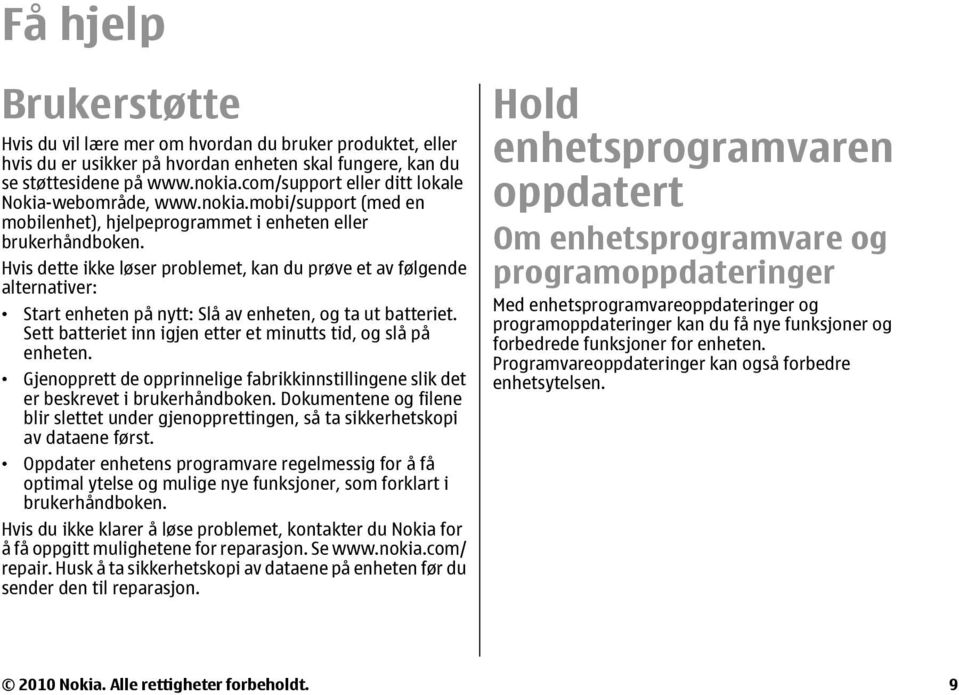 Få hjelp

Brukerstøtte

Hvis du vil lære mer om hvordan du bruker produktet, eller hvis du er usikker på hvordan enheten skal fungere, kan du se støttesidene på www.nokia.com/support eller ditt lokale Nokia-webområde, www.nokia.mobi/support (med en mobilenhet), hjelpeprogrammet i enheten eller brukerhåndboken.

Hvis dette ikke løser problemet, kan du prøve et av følgende alternativer:

• Start enheten på nytt: Slå av enheten, og ta ut batteriet. Sett batteriet inn igjen etter et minutts tid, og slå på enheten.

• Gjenopprett de opprinnelige fabrikkinnstillingene slik det er beskrevet i brukerhåndboken. Dokumentene og filene blir slettet under gjenopprettingen, så ta sikkerhetskopi av dataene først.

• Oppdater enhetens programvare regelmessig for å få optimal ytelse og mulige nye funksjoner, som forklart i brukerhåndboken.

Hvis du ikke klarer å løse problemet, kontakter du Nokia for å få oppgitt mulighetene for reparasjon. Se www.nokia.com/repair. Husk å ta sikkerhetskopi av dataene på enheten før du sender den til reparasjon.

Hold enhetsprogramvaren oppdatert

Om enhetsprogramvare og programoppdateringer

Med enhetsprogramvareoppdateringer og programoppdateringer kan du få nye funksjoner og forbedrede funksjoner for enheten. Programvareoppdateringer kan også forbedre enhetsytelsen.

© 2010 Nokia. Alle rettigheter forbeholdt. 9